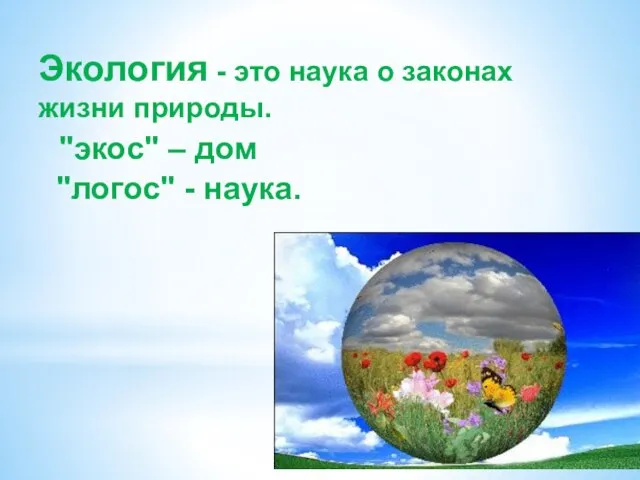 Экология - это наука о законах жизни природы.

"экос" – дом

"логос" - наука.